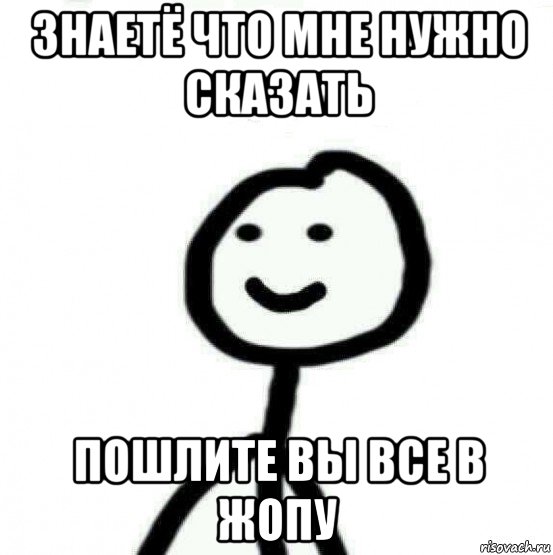 ЗНАЕТЁ ЧТО МНЕ НУЖНО СКАЗАТЬ

ПОШЛИТЕ ВЫ ВСЕ В ЖОПУ

risovach.ru